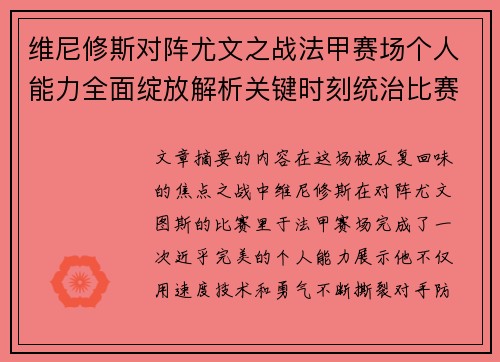 维尼修斯对阵尤文之战法甲赛场个人能力全面绽放解析关键时刻统治比赛

文章摘要的内容在这场被反复回味的焦点之战中维尼修斯在对阵尤文图斯的比赛里于法甲赛场完成了一次近乎完美的个人能力展示他不仅用速度技术和勇气不断撕裂对手防